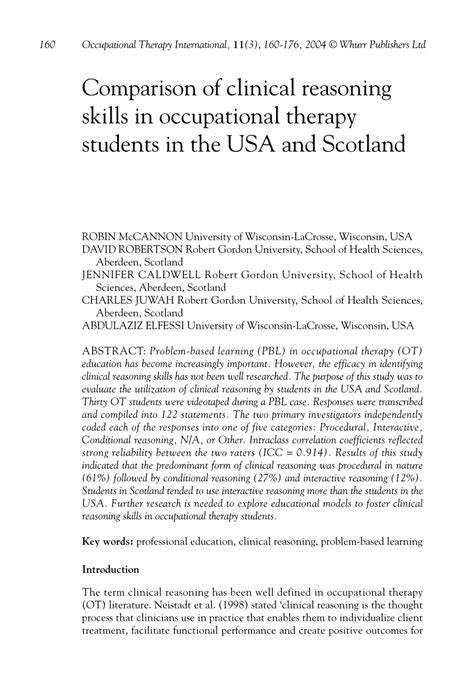 160 Occupational Therapy International, 11(3), 160-176, 2004 © Whurr Publishers Ltd

Comparison of clinical reasoning skills in occupational therapy students in the USA and Scotland

ROBIN McCANNON University of Wisconsin-LaCrosse, Wisconsin, USA
DAVID ROBERTSON Robert Gordon University, School of Health Sciences, Aberdeen, Scotland
JENNIFER CALDWELL Robert Gordon University, School of Health Sciences, Aberdeen, Scotland
CHARLES JUWAH Robert Gordon University, School of Health Sciences, Aberdeen, Scotland
ABDULAZIZ ELFESSI University of Wisconsin-LaCrosse, Wisconsin, USA

ABSTRACT: Problem-based learning (PBL) in occupational therapy (OT) education has become increasingly important. However, the efficacy in identifying clinical reasoning skills has not been well researched. The purpose of this study was to evaluate the utilization of clinical reasoning by students in the USA and Scotland. Thirty OT students were videotaped during a PBL case. Responses were transcribed and compiled into 122 statements. The two primary investigators independently coded each of the responses into one of five categories: Procedural, Interactive, Conditional reasoning, N/A, or Other. Intraclass correlation coefficients reflected strong reliability between the two raters (ICC = 0.914). Results of this study indicated that the predominant form of clinical reasoning was procedural in nature (61%) followed by conditional reasoning (27%) and interactive reasoning (12%). Students in Scotland tended to use interactive reasoning more than the students in the USA. Further research is needed to explore educational models to foster clinical reasoning skills in occupational therapy students.

Key words: professional education, clinical reasoning, problem-based learning

Introduction

The term clinical reasoning has been well defined in occupational therapy (OT) literature. Neistadt et al. (1998) stated 'clinical reasoning is the thought process that clinicians use in practice that enables them to individualize client treatment, facilitate functional performance and create positive outcomes for